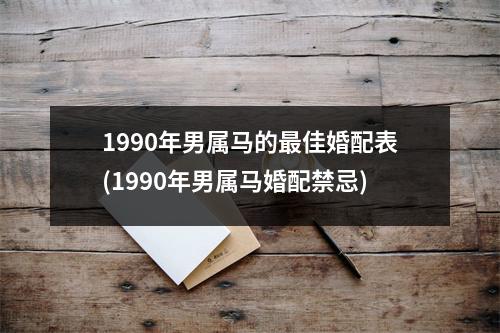 1990年男属马的最佳婚配表(1990年男属马婚配禁忌)